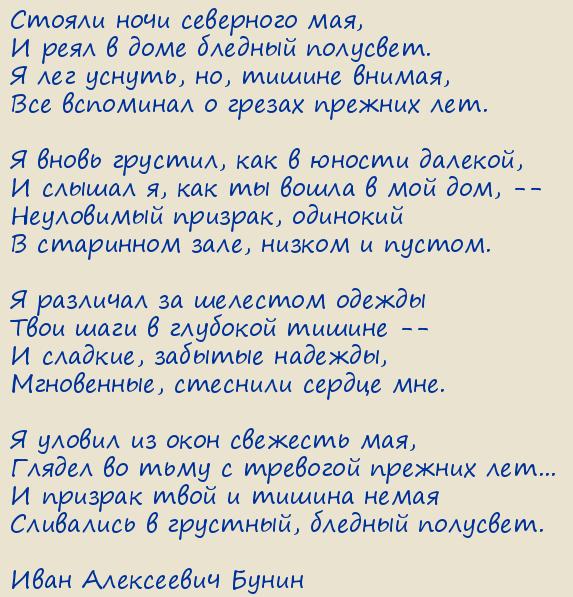 Стояли ночи северного мая,
И реял в доме бледный полусвет.
Я лег уснуть, но, тишине внимая,
Все вспоминал о грезах прежних лет.

Я вновь грустил, как в юности далекой,
И слышал я, как ты вошла в мой дом, --
Неуловимый призрак, одинокий
В старинном зале, низком и пустом.

Я различал за шелестом одежды
Твои шаги в глубокой тишине --
И сладкие, забытые надежды,
Мгновенные, стеснили сердце мне.

Я уловил из окон свежесть мая,
Глядел во тьму с тревогой прежних лет...
И призрак твой и тишина немая
Сливались в грустный, бледный полусвет.

Иван Алексеевич Бунин